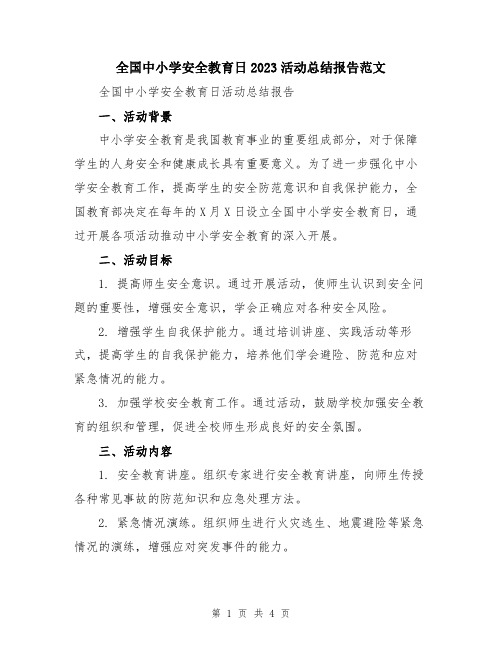 全国中小学安全教育日2023活动总结报告范文

全国中小学安全教育日活动总结报告

一、活动背景

中小学安全教育是我国教育事业的重要组成部分，对于保障学生的人身安全和健康成长具有重要意义。为了进一步强化中小学安全教育工作，提高学生的安全防范意识和自我保护能力，全国教育部决定在每年的X月X日设立全国中小学安全教育日，通过开展各项活动推动中小学安全教育的深入开展。

二、活动目标

1. 提高师生安全意识。通过开展活动，使师生认识到安全问题的重要性，增强安全意识，学会正确应对各种安全风险。

2. 增强学生自我保护能力。通过培训讲座、实践活动等形式，提高学生的自我保护能力，培养他们学会避险、防范和应对紧急情况的能力。

3. 加强学校安全教育工作。通过活动，鼓励学校加强安全教育的组织和管理，促进全校师生形成良好的安全氛围。

三、活动内容

1. 安全教育讲座。组织专家进行安全教育讲座，向师生传授各种常见事故的防范知识和应急处理方法。

2. 紧急情况演练。组织师生进行火灾逃生、地震避险等紧急情况的演练，增强应对突发事件的能力。

第 1 页 共 4 页